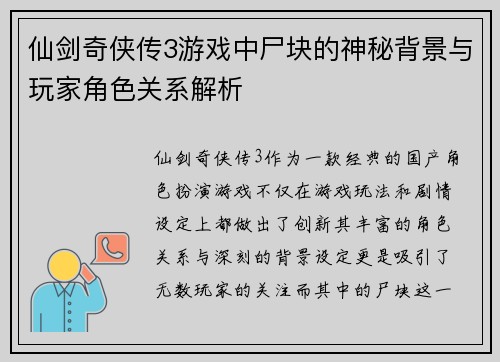 仙剑奇侠传3游戏中尸块的神秘背景与玩家角色关系解析

仙剑奇侠传3作为一款经典的国产角色扮演游戏不仅在游戏玩法和剧情设定上都做出了创新其丰富的角色关系与深刻的背景设定更是吸引了无数玩家的关注而其中的尸块这一